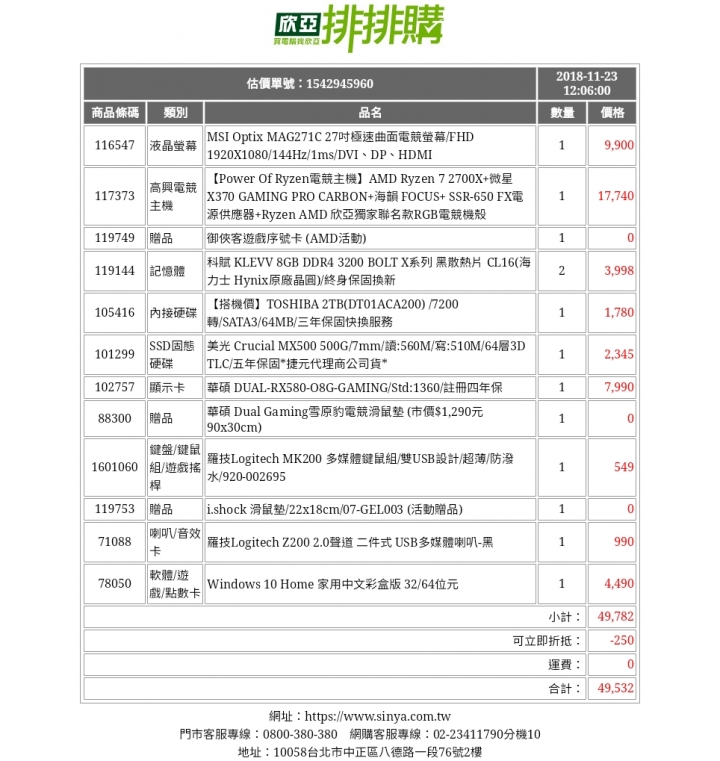 欣亞 買電腦找欣亞 排排購

| 估價單號：1542945960 | | | 2018-11-23 12:06:00 | |
|---|---|---|---|---|
| 商品條碼 | 類別 | 品名 | 數量 | 價格 |
| 116547 | 液晶螢幕 | MSI Optix MAG271C 27吋極速曲面電競螢幕/FHD 1920X1080/144Hz/1ms/DVI、DP、HDMI | 1 | 9,900 |
| 117373 | 高興電競主機 | 【Power Of Ryzen電競主機】AMD Ryzen 7 2700X+微星 X370 GAMING PRO CARBON+海韻 FOCUS+ SSR-650 FX電源供應器+Ryzen AMD 欣亞獨家聯名款RGB電競機殼 | 1 | 17,740 |
| 119749 | 贈品 | 御俠客遊戲序號卡 (AMD活動) | 1 | 0 |
| 119144 | 記憶體 | 科賦 KLEVV 8GB DDR4 3200 BOLT X系列 黑散熱片 CL16(海力士 Hynix原廠晶圓)/終身保固換新 | 2 | 3,998 |
| 105416 | 內接硬碟 | 【搭機價】TOSHIBA 2TB(DT01ACA200) /7200轉/SATA3/64MB/三年保固快換服務 | 1 | 1,780 |
| 101299 | SSD固態硬碟 | 美光 Crucial MX500 500G/7mm/讀:560M/寫:510M/64層3D TLC/五年保固*捷元代理商公司貨* | 1 | 2,345 |
| 102757 | 顯示卡 | 華碩 DUAL-RX580-O8G-GAMING/Std:1360/註冊四年保 | 1 | 7,990 |
| 88300 | 贈品 | 華碩 Dual Gaming雪原豹電競滑鼠墊 (市價$1,290元 90x30cm) | 1 | 0 |
| 1601060 | 鍵盤/鍵鼠組/遊戲搖桿 | 羅技Logitech MK200 多媒體鍵鼠組/雙USB設計/超薄/防潑水/920-002695 | 1 | 549 |
| 119753 | 贈品 | i.shock 滑鼠墊/22x18cm/07-GEL003 (活動贈品) | 1 | 0 |
| 71088 | 喇叭/音效卡 | 羅技Logitech Z200 2.0聲道 二件式 USB多媒體喇叭-黑 | 1 | 990 |
| 78050 | 軟體/遊戲/點數卡 | Windows 10 Home 家用中文彩盒版 32/64位元 | 1 | 4,490 |
| | | | 小計： | 49,782 |
| | | | 可立即折抵： | -250 |
| | | | 運費： | 0 |
| | | | 合計： | 49,532 |

網址：https://www.sinya.com.tw
門市客服專線：0800-380-380　網購客服專線：02-23411790分機10
地址：10058台北市中正區八德路一段76號2樓